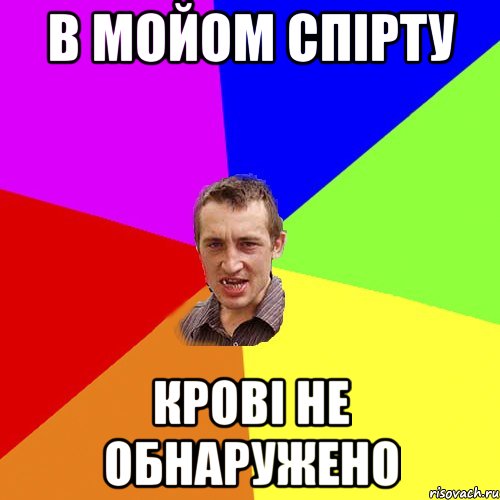 В МОЙОМ СПІРТУ

КРОВІ НЕ ОБНАРУЖЕНО

risovach.ru